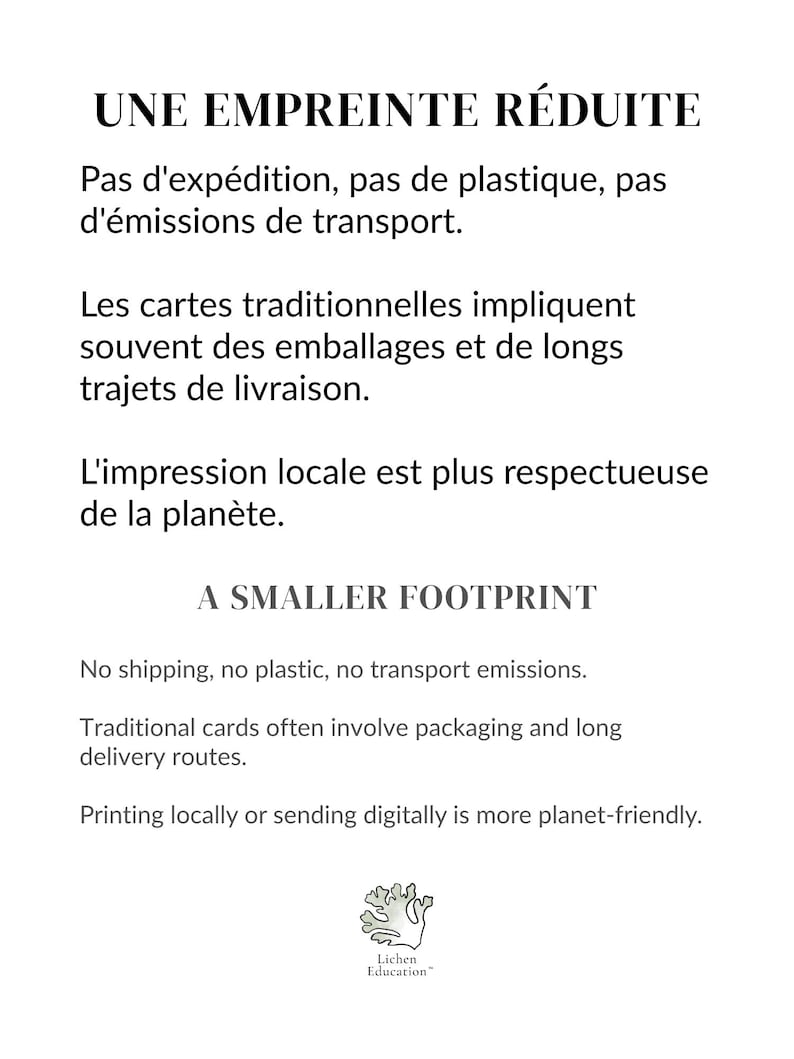 UNE EMPREINTE RÉDUITE

Pas d'expédition, pas de plastique, pas d'émissions de transport.

Les cartes traditionnelles impliquent souvent des emballages et de longs trajets de livraison.

L'impression locale est plus respectueuse de la planète.

A SMALLER FOOTPRINT

No shipping, no plastic, no transport emissions.

Traditional cards often involve packaging and long delivery routes.

Printing locally or sending digitally is more planet-friendly.

Lichen Education™